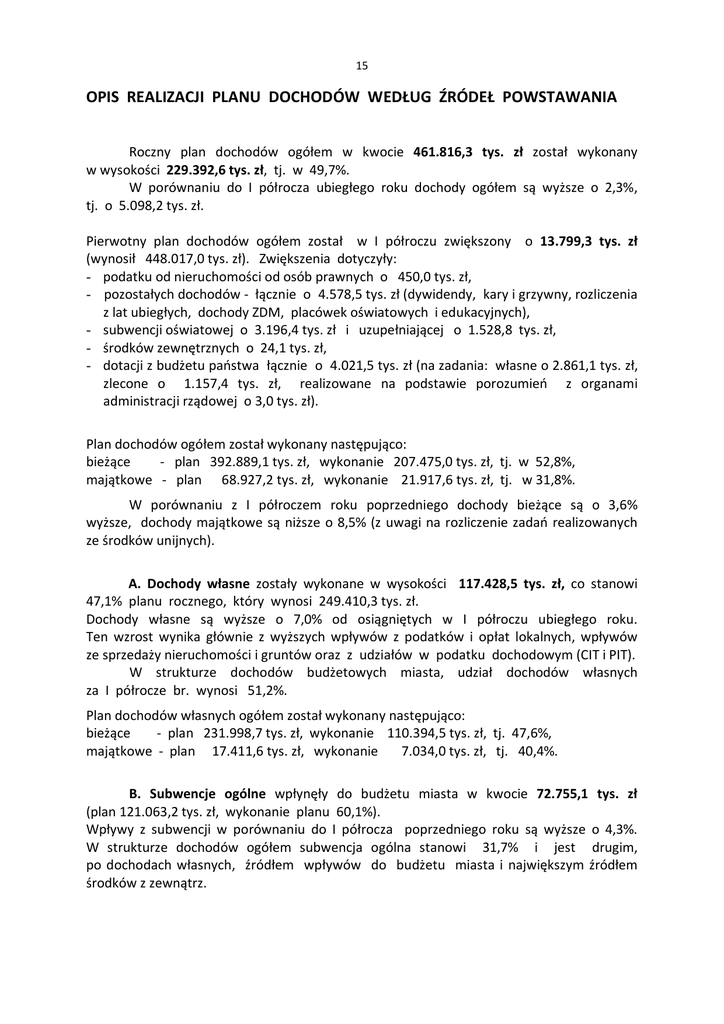 15

OPIS REALIZACJI PLANU DOCHODÓW WEDŁUG ŹRÓDEŁ POWSTAWANIA

Roczny plan dochodów ogółem w kwocie 461.816,3 tys. zł został wykonany w wysokości 229.392,6 tys. zł, tj. w 49,7%.

W porównaniu do I półrocza ubiegłego roku dochody ogółem są wyższe o 2,3%, tj. o 5.098,2 tys. zł.

Pierwotny plan dochodów ogółem został w I półroczu zwiększony o 13.799,3 tys. zł (wynosił 448.017,0 tys. zł). Zwiększenia dotyczyły:
- podatku od nieruchomości od osób prawnych o 450,0 tys. zł,
- pozostałych dochodów - łącznie o 4.578,5 tys. zł (dywidendy, kary i grzywny, rozliczenia z lat ubiegłych, dochody ZDM, placówek oświatowych i edukacyjnych),
- subwencji oświatowej o 3.196,4 tys. zł i uzupełniającej o 1.528,8 tys. zł,
- środków zewnętrznych o 24,1 tys. zł,
- dotacji z budżetu państwa łącznie o 4.021,5 tys. zł (na zadania: własne o 2.861,1 tys. zł, zlecone o 1.157,4 tys. zł, realizowane na podstawie porozumień z organami administracji rządowej o 3,0 tys. zł).

Plan dochodów ogółem został wykonany następująco:
bieżące - plan 392.889,1 tys. zł, wykonanie 207.475,0 tys. zł, tj. w 52,8%,
majątkowe - plan 68.927,2 tys. zł, wykonanie 21.917,6 tys. zł, tj. w 31,8%.

W porównaniu z I półroczem roku poprzedniego dochody bieżące są o 3,6% wyższe, dochody majątkowe są niższe o 8,5% (z uwagi na rozliczenie zadań realizowanych ze środków unijnych).

A. Dochody własne zostały wykonane w wysokości 117.428,5 tys. zł, co stanowi 47,1% planu rocznego, który wynosi 249.410,3 tys. zł.
Dochody własne są wyższe o 7,0% od osiągniętych w I półroczu ubiegłego roku. Ten wzrost wynika głównie z wyższych wpływów z podatków i opłat lokalnych, wpływów ze sprzedaży nieruchomości i gruntów oraz z udziałów w podatku dochodowym (CIT i PIT).

W strukturze dochodów budżetowych miasta, udział dochodów własnych za I półrocze br. wynosi 51,2%.

Plan dochodów własnych ogółem został wykonany następująco:
bieżące - plan 231.998,7 tys. zł, wykonanie 110.394,5 tys. zł, tj. 47,6%,
majątkowe - plan 17.411,6 tys. zł, wykonanie 7.034,0 tys. zł, tj. 40,4%.

B. Subwencje ogólne wpłynęły do budżetu miasta w kwocie 72.755,1 tys. zł (plan 121.063,2 tys. zł, wykonanie planu 60,1%).
Wpływy z subwencji w porównaniu do I półrocza poprzedniego roku są wyższe o 4,3%. W strukturze dochodów ogółem subwencja ogólna stanowi 31,7% i jest drugim, po dochodach własnych, źródłem wpływów do budżetu miasta i największym źródłem środków z zewnątrz.